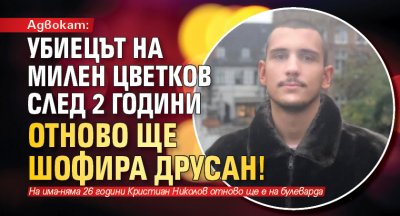 Адвокат:

УБИЕЦЪТ НА МИЛЕН ЦВЕТКОВ СЛЕД 2 ГОДИНИ ОТНОВО ЩЕ ШОФИРА ДРУСАН!

На има-няма 26 години Кристиан Николов отново ще е на булеварда